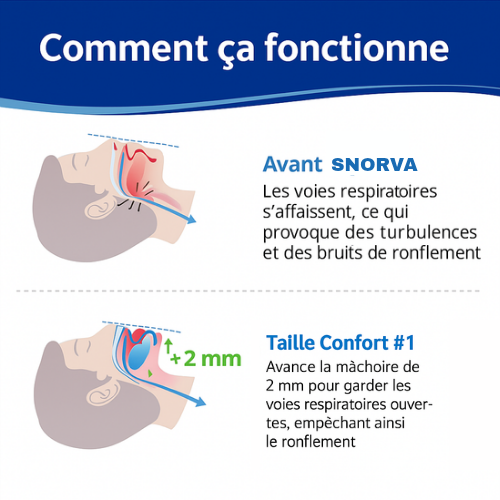 Comment ça fonctionne

Avant SNORVA
Les voies respiratoires s'affaissent, ce qui provoque des turbulences et des bruits de ronflement

+2 mm

Taille Confort #1
Avance la màchoire de 2 mm pour garder les voies respiratoires ouvertes, empêchant ainsi le ronflement